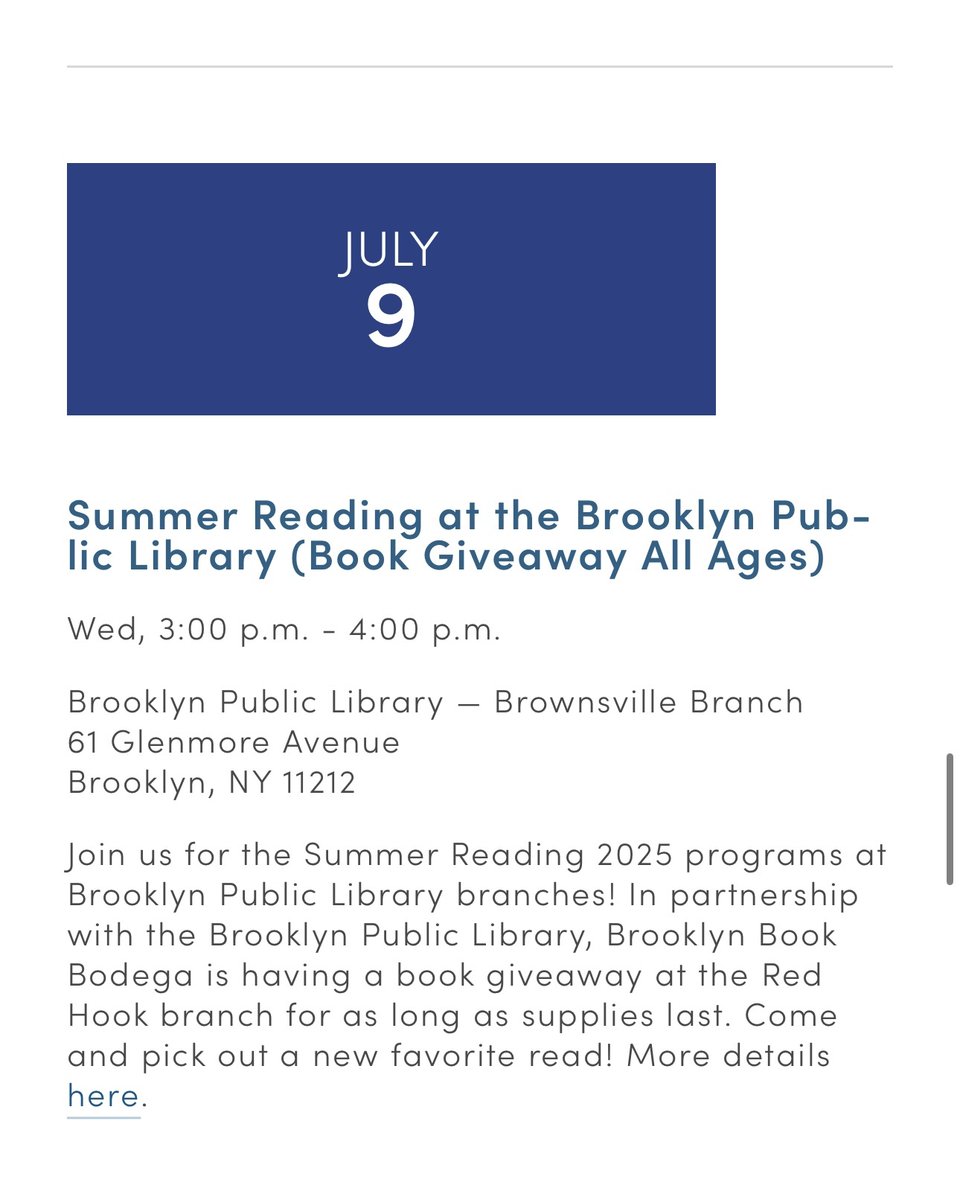 JULY
9

Summer Reading at the Brooklyn Public Library (Book Giveaway All Ages)

Wed, 3:00 p.m. - 4:00 p.m.

Brooklyn Public Library — Brownsville Branch
61 Glenmore Avenue
Brooklyn, NY 11212

Join us for the Summer Reading 2025 programs at Brooklyn Public Library branches! In partnership with the Brooklyn Public Library, Brooklyn Book Bodega is having a book giveaway at the Red Hook branch for as long as supplies last. Come and pick out a new favorite read! More details here.